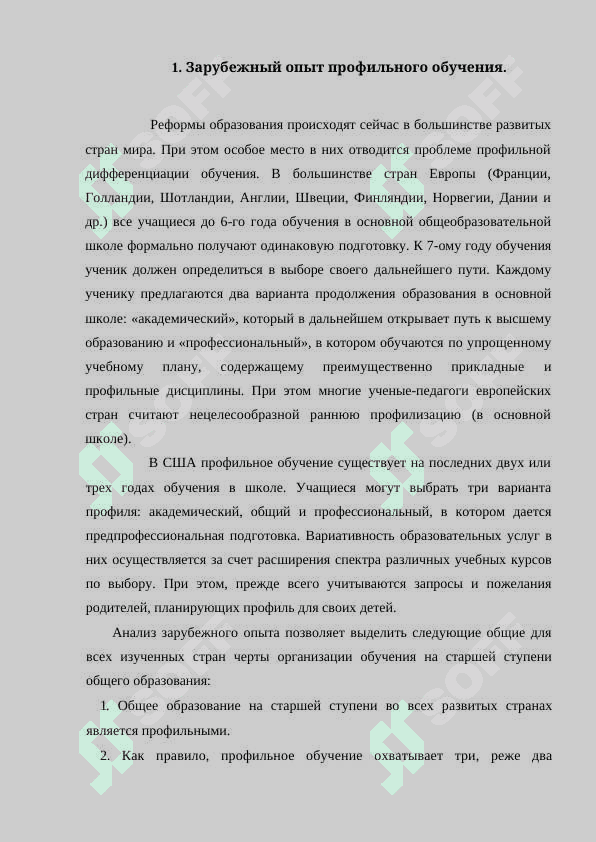 1. Зарубежный опыт профильного обучения.

Реформы образования происходят сейчас в большинстве развитых стран мира. При этом особое место в них отводится проблеме профильной дифференциации обучения. В большинстве стран Европы (Франции, Голландии, Шотландии, Англии, Швеции, Финляндии, Норвегии, Дании и др.) все учащиеся до 6-го года обучения в основной общеобразовательной школе формально получают одинаковую подготовку. К 7-ому году обучения ученик должен определиться в выборе своего дальнейшего пути. Каждому ученику предлагаются два варианта продолжения образования в основной школе: «академический», который в дальнейшем открывает путь к высшему образованию и «профессиональный», в котором обучаются по упрощенному учебному плану, содержащему преимущественно прикладные и профильные дисциплины. При этом многие ученые-педагоги европейских стран считают нецелесообразной раннюю профилизацию (в основной школе).

В США профильное обучение существует на последних двух или трех годах обучения в школе. Учащиеся могут выбрать три варианта профиля: академический, общий и профессиональный, в котором дается предпрофессиональная подготовка. Вариативность образовательных услуг в них осуществляется за счет расширения спектра различных учебных курсов по выбору. При этом, прежде всего учитываются запросы и пожелания родителей, планирующих профиль для своих детей.

Анализ зарубежного опыта позволяет выделить следующие общие для всех изученных стран черты организации обучения на старшей ступени общего образования:

1. Общее образование на старшей ступени во всех развитых странах является профильными.

2. Как правило, профильное обучение охватывает три, реже два